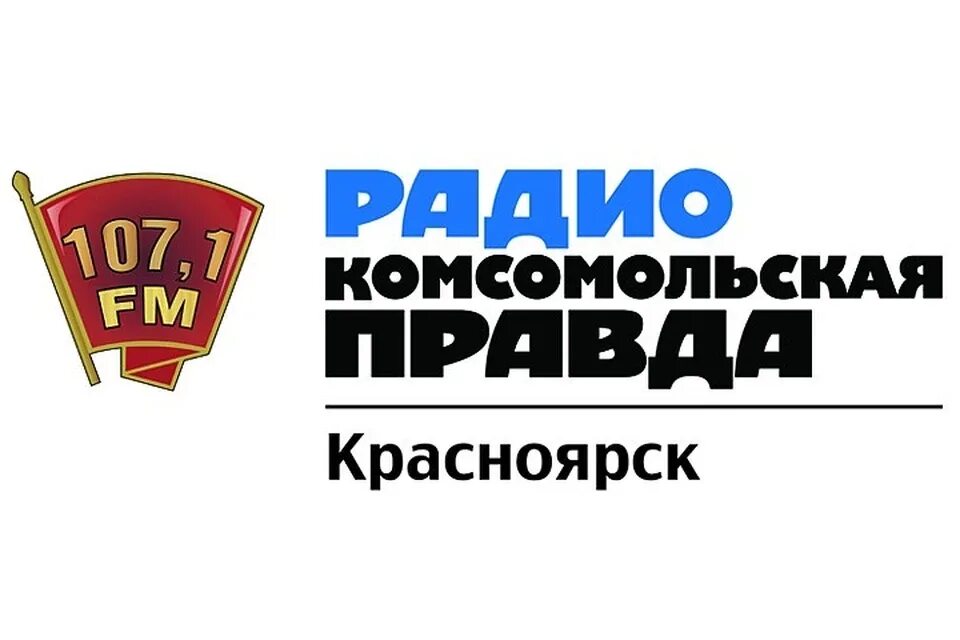 107,1
FM

РАДИО
КОМСОМОЛЬСКАЯ
ПРАВДА

Красноярск